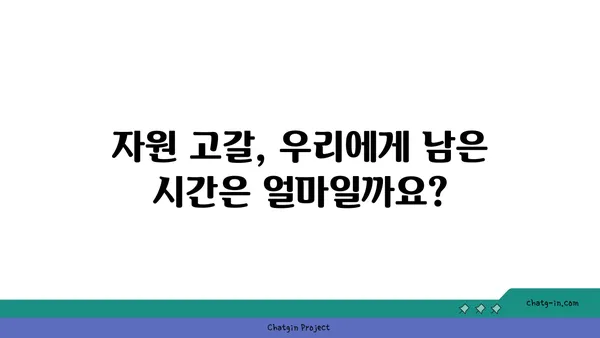 자원 고갈, 우리에게 남은 시간은 얼마일까요?

chatg-in.com

Chatgin Project